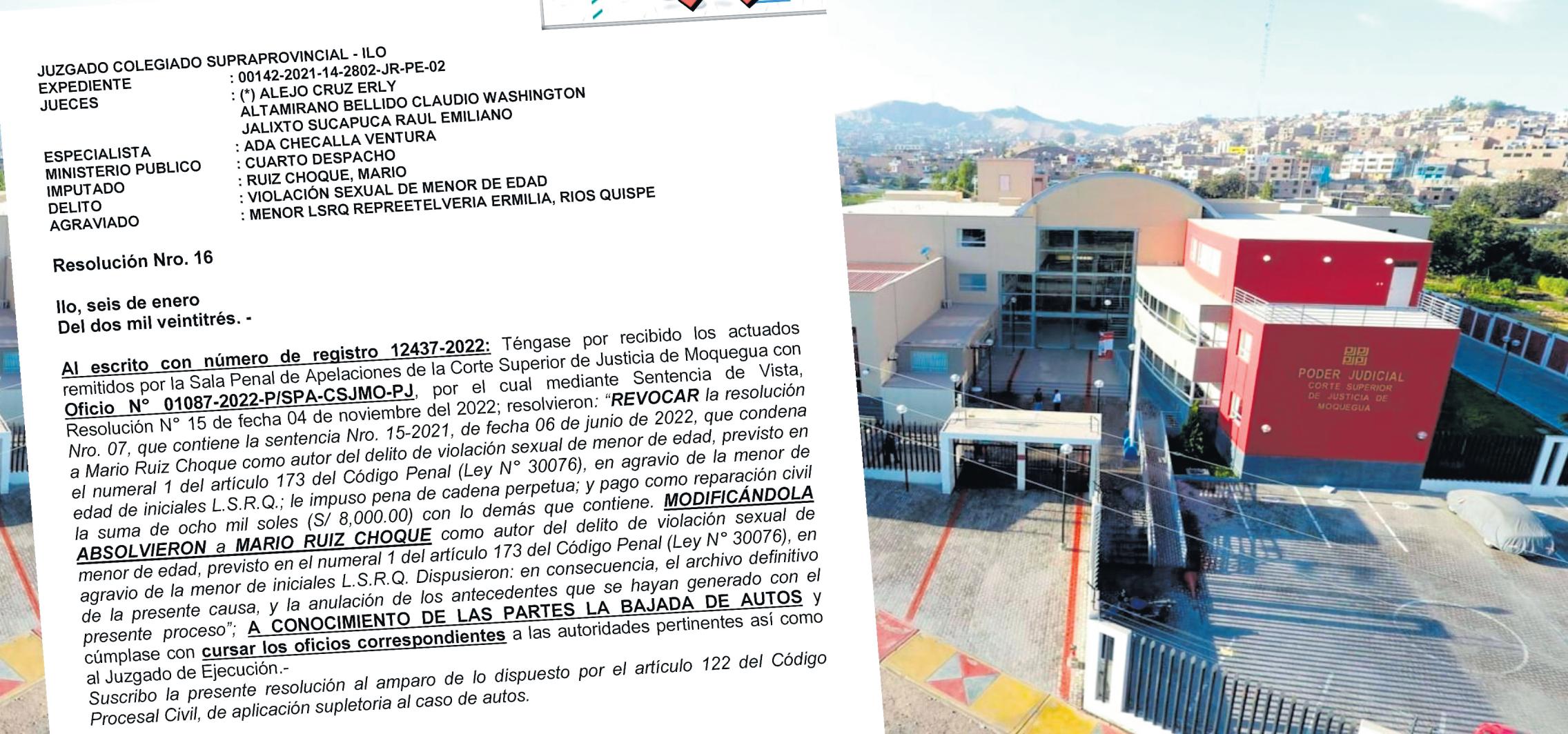 JUZGADO COLEGIADO SUPRAPROVINCIAL - ILO
EXPEDIENTE : 00142-2021-14-2802-JR-PE-02
JUECES : (*) ALEJO CRUZ ERLY
ALTAMIRANO BELLIDO CLAUDIO WASHINGTON
JALIXTO SUCAPUCA RAUL EMILIANO
ESPECIALISTA : ADA CHECALLA VENTURA
MINISTERIO PUBLICO : CUARTO DESPACHO
IMPUTADO : RUIZ CHOQUE, MARIO
DELITO : VIOLACIÓN SEXUAL DE MENOR DE EDAD
AGRAVIADO : MENOR LSRQ REPREETELVERIA ERMILIA, RIOS QUISPE

Resolución Nro. 16

Ilo, seis de enero
Del dos mil veintitrés. -

Al escrito con número de registro 12437-2022: Téngase por recibido los actuados remitidos por la Sala Penal de Apelaciones de la Corte Superior de Justicia de Moquegua con Oficio N° 01087-2022-P/SPA-CSJMO-PJ, por el cual mediante Sentencia de Vista, Resolución N° 15 de fecha 04 de noviembre del 2022; resolvieron: "REVOCAR la resolución Nro. 07, que contiene la sentencia Nro. 15-2021, de fecha 06 de junio de 2022, que condena a Mario Ruiz Choque como autor del delito de violación sexual de menor de edad, previsto en el numeral 1 del artículo 173 del Código Penal (Ley N° 30076), en agravio de la menor de edad de iniciales L.S.R.Q.; le impuso pena de cadena perpetua; y pago como reparación civil la suma de ocho mil soles (S/ 8,000.00) con lo demás que contiene. MODIFICÁNDOLA ABSOLVIERON a MARIO RUIZ CHOQUE como autor del delito de violación sexual de menor de edad, previsto en el numeral 1 del artículo 173 del Código Penal (Ley N° 30076), en agravio de la menor de iniciales L.S.R.Q. Dispusieron: en consecuencia, el archivo definitivo de la presente causa, y la anulación de los antecedentes que se hayan generado con el presente proceso"; A CONOCIMIENTO DE LAS PARTES LA BAJADA DE AUTOS y cúmplase con cursar los oficios correspondientes a las autoridades pertinentes así como al Juzgado de Ejecución.-
Suscribo la presente resolución al amparo de lo dispuesto por el artículo 122 del Código Procesal Civil, de aplicación supletoria al caso de autos.

PODER JUDICIAL
CORTE SUPERIOR
DE JUSTICIA DE
MOQUEGUA